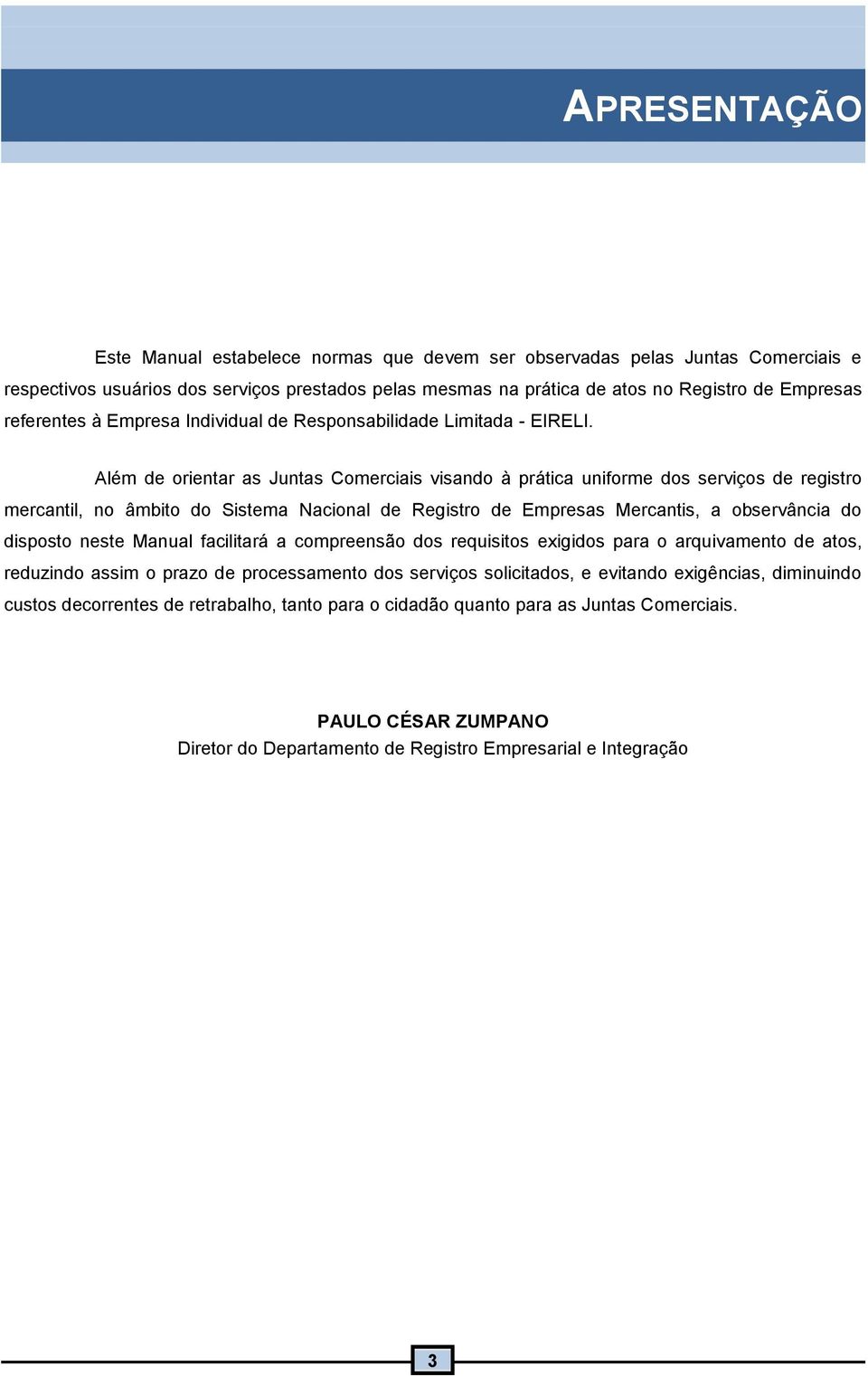 APRESENTAÇÃO

Este Manual estabelece normas que devem ser observadas pelas Juntas Comerciais e respectivos usuários dos serviços prestados pelas mesmas na prática de atos no Registro de Empresas referentes à Empresa Individual de Responsabilidade Limitada - EIRELI.

Além de orientar as Juntas Comerciais visando à prática uniforme dos serviços de registro mercantil, no âmbito do Sistema Nacional de Registro de Empresas Mercantis, a observância do disposto neste Manual facilitará a compreensão dos requisitos exigidos para o arquivamento de atos, reduzindo assim o prazo de processamento dos serviços solicitados, e evitando exigências, diminuindo custos decorrentes de retrabalho, tanto para o cidadão quanto para as Juntas Comerciais.

PAULO CÉSAR ZUMPANO
Diretor do Departamento de Registro Empresarial e Integração

3